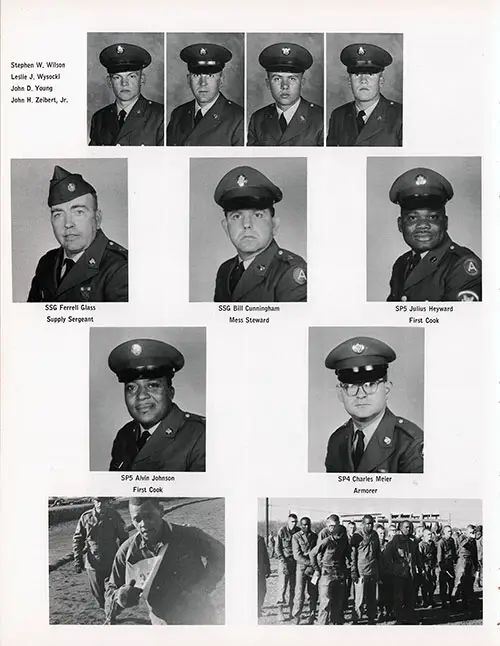 Stephen W. Wilson
Leslie J. Wysocki
John D. Young
John H. Zeibert, Jr.

SSG Ferrell Glass
Supply Sergeant

SSG Bill Cunningham
Mess Steward

SP5 Julius Heyward
First Cook

SP5 Alvin Johnson
First Cook

SP4 Charles Meier
Armorer